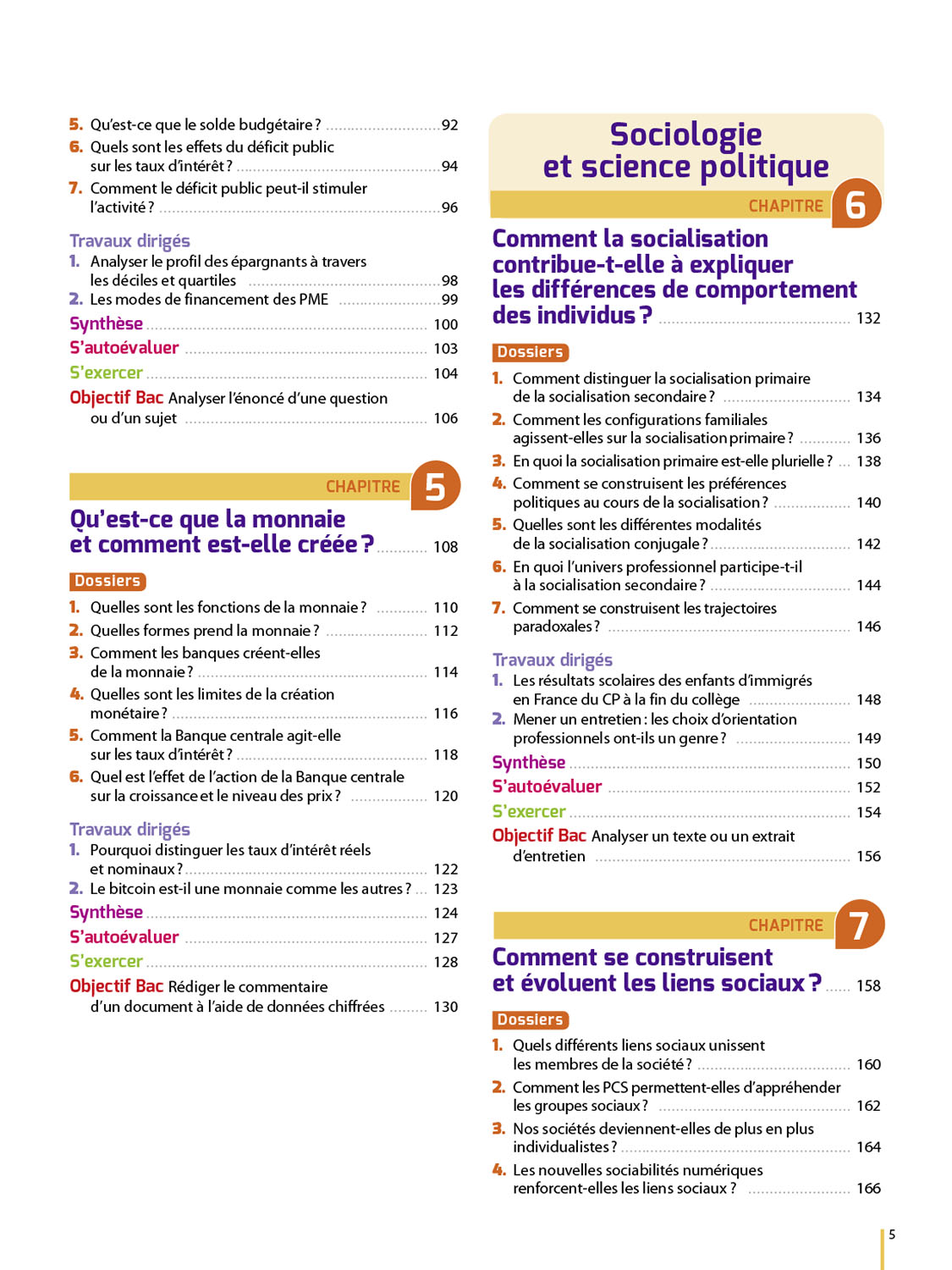 5. Qu'est-ce que le solde budgétaire ? 92
6. Quels sont les effets du déficit public sur les taux d'intérêt ? 94
7. Comment le déficit public peut-il stimuler l'activité ? 96

Travaux dirigés
1. Analyser le profil des épargnants à travers les déciles et quartiles 98
2. Les modes de financement des PME 99
Synthèse 100
S'autoévaluer 103
S'exercer 104
Objectif Bac Analyser l'énoncé d'une question ou d'un sujet 106

CHAPITRE 5
Qu'est-ce que la monnaie et comment est-elle créée ? 108

Dossiers
1. Quelles sont les fonctions de la monnaie ? 110
2. Quelles formes prend la monnaie ? 112
3. Comment les banques créent-elles de la monnaie ? 114
4. Quelles sont les limites de la création monétaire ? 116
5. Comment la Banque centrale agit-elle sur les taux d'intérêt ? 118
6. Quel est l'effet de l'action de la Banque centrale sur la croissance et le niveau des prix ? 120

Travaux dirigés
1. Pourquoi distinguer les taux d'intérêt réels et nominaux ? 122
2. Le bitcoin est-il une monnaie comme les autres ? 123
Synthèse 124
S'autoévaluer 127
S'exercer 128
Objectif Bac Rédiger le commentaire d'un document à l'aide de données chiffrées 130

Sociologie et science politique

CHAPITRE 6
Comment la socialisation contribue-t-elle à expliquer les différences de comportement des individus ? 132

Dossiers
1. Comment distinguer la socialisation primaire de la socialisation secondaire ? 134
2. Comment les configurations familiales agissent-elles sur la socialisation primaire ? 136
3. En quoi la socialisation primaire est-elle plurielle ? 138
4. Comment se construisent les préférences politiques au cours de la socialisation ? 140
5. Quelles sont les différentes modalités de la socialisation conjugale ? 142
6. En quoi l'univers professionnel participe-t-il à la socialisation secondaire ? 144
7. Comment se construisent les trajectoires paradoxales ? 146

Travaux dirigés
1. Les résultats scolaires des enfants d'immigrés en France du CP à la fin du collège 148
2. Mener un entretien : les choix d'orientation professionnels ont-ils un genre ? 149
Synthèse 150
S'autoévaluer 152
S'exercer 154
Objectif Bac Analyser un texte ou un extrait d'entretien 156

CHAPITRE 7
Comment se construisent et évoluent les liens sociaux ? 158

Dossiers
1. Quels différents liens sociaux unissent les membres de la société ? 160
2. Comment les PCS permettent-elles d'appréhender les groupes sociaux ? 162
3. Nos sociétés deviennent-elles de plus en plus individualistes ? 164
4. Les nouvelles sociabilités numériques renforcent-elles les liens sociaux ? 166

5